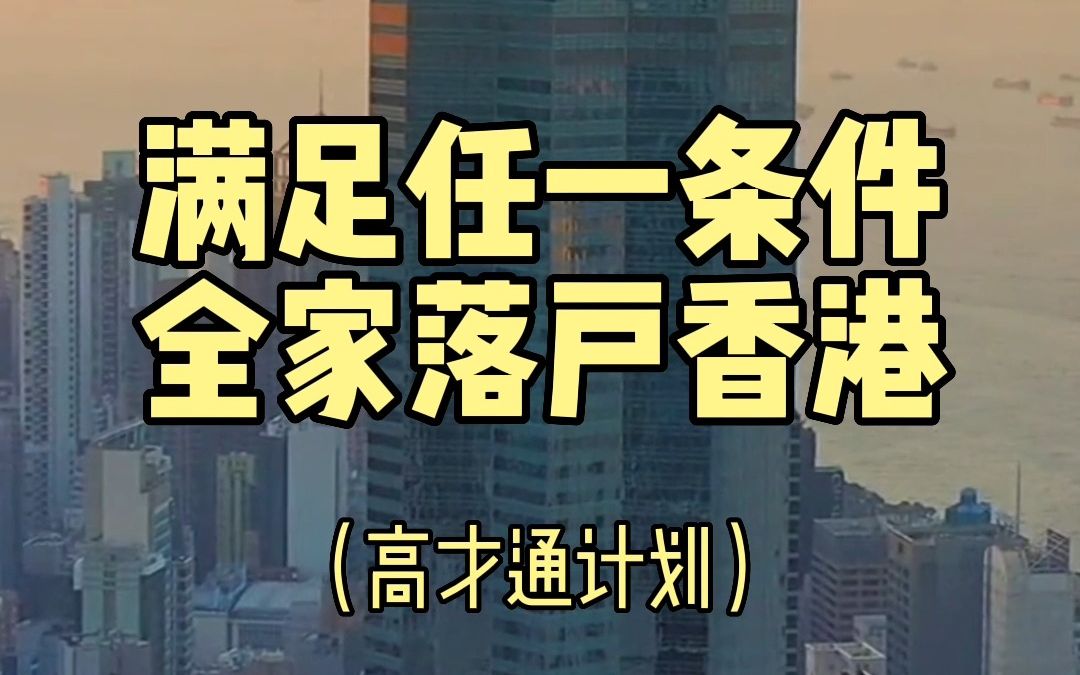 满足任一条件
全家落戶香港

（高才通计划）